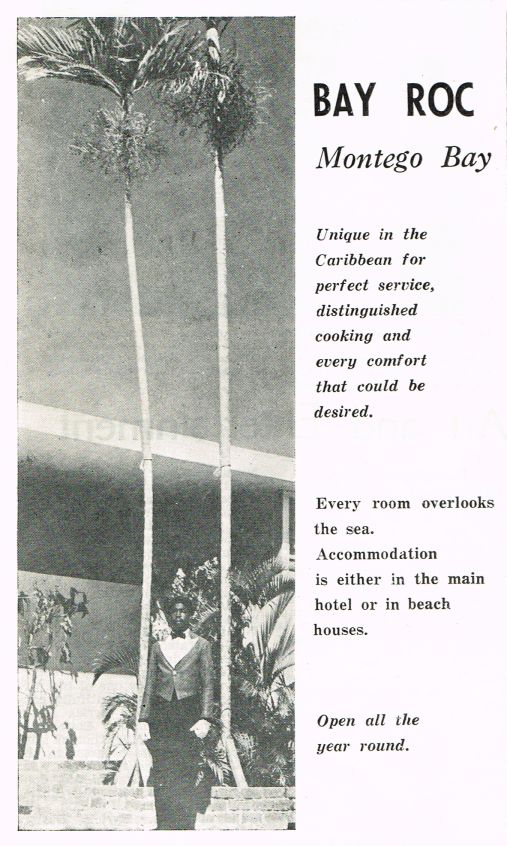 BAY ROC

Montego Bay

Unique in the Caribbean for perfect service, distinguished cooking and every comfort that could be desired.

Every room overlooks the sea. Accommodation is either in the main hotel or in beach houses.

Open all the year round.